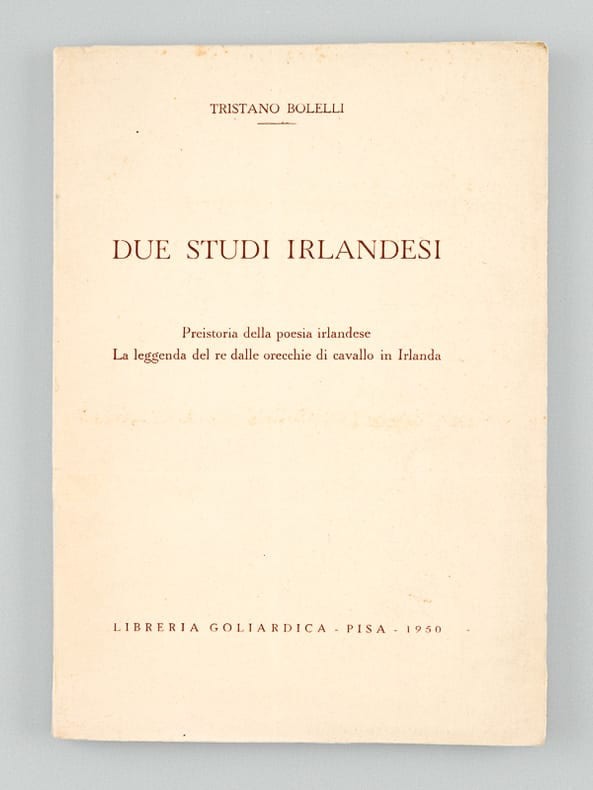 TRISTANO BOLELLI

DUE STUDI IRLANDESI

Preistoria della poesia irlandese
La leggenda del re dalle orecchie di cavallo in Irlanda

LIBRERIA GOLIARDICA - PISA - 1950